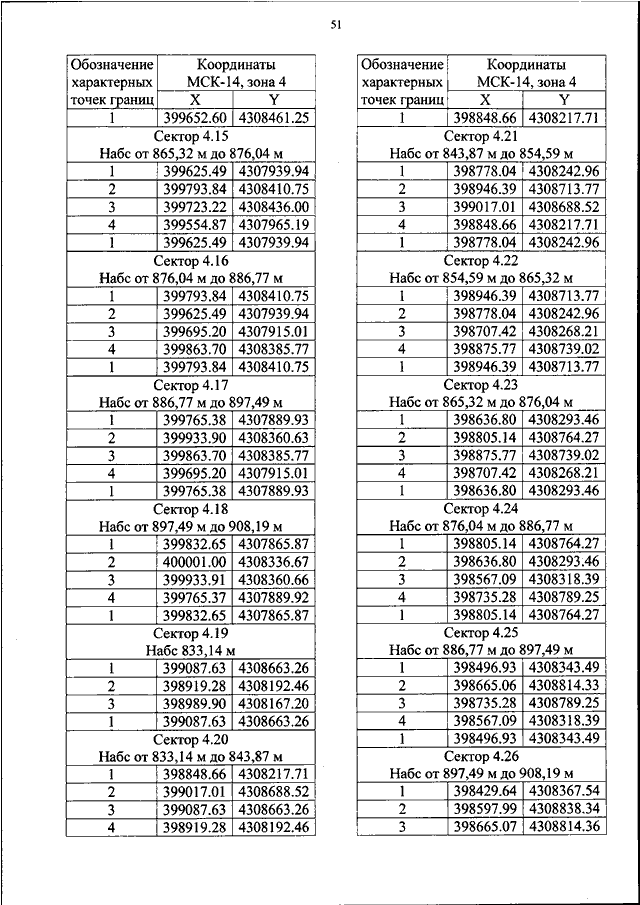 51

| Обозначение характерных точек границ | Координаты МСК-14, зона 4 X | Y |
|---|---|---|
| 1 | 399652.60 | 4308461.25 |
| Сектор 4.15 Набс от 865,32 м до 876,04 м | | |
| 1 | 399625.49 | 4307939.94 |
| 2 | 399793.84 | 4308410.75 |
| 3 | 399723.22 | 4308436.00 |
| 4 | 399554.87 | 4307965.19 |
| 1 | 399625.49 | 4307939.94 |
| Сектор 4.16 Набс от 876,04 м до 886,77 м | | |
| 1 | 399793.84 | 4308410.75 |
| 2 | 399625.49 | 4307939.94 |
| 3 | 399695.20 | 4307915.01 |
| 4 | 399863.70 | 4308385.77 |
| 1 | 399793.84 | 4308410.75 |
| Сектор 4.17 Набс от 886,77 м до 897,49 м | | |
| 1 | 399765.38 | 4307889.93 |
| 2 | 399933.90 | 4308360.63 |
| 3 | 399863.70 | 4308385.77 |
| 4 | 399695.20 | 4307915.01 |
| 1 | 399765.38 | 4307889.93 |
| Сектор 4.18 Набс от 897,49 м до 908,19 м | | |
| 1 | 399832.65 | 4307865.87 |
| 2 | 400001.00 | 4308336.67 |
| 3 | 399933.91 | 4308360.66 |
| 4 | 399765.37 | 4307889.92 |
| 1 | 399832.65 | 4307865.87 |
| Сектор 4.19 Набс 833,14 м | | |
| 1 | 399087.63 | 4308663.26 |
| 2 | 398919.28 | 4308192.46 |
| 3 | 398989.90 | 4308167.20 |
| 1 | 399087.63 | 4308663.26 |
| Сектор 4.20 Набс от 833,14 м до 843,87 м | | |
| 1 | 398848.66 | 4308217.71 |
| 2 | 399017.01 | 4308688.52 |
| 3 | 399087.63 | 4308663.26 |
| 4 | 398919.28 | 4308192.46 |

| Обозначение характерных точек границ | Координаты МСК-14, зона 4 X | Y |
|---|---|---|
| 1 | 398848.66 | 4308217.71 |
| Сектор 4.21 Набс от 843,87 м до 854,59 м | | |
| 1 | 398778.04 | 4308242.96 |
| 2 | 398946.39 | 4308713.77 |
| 3 | 399017.01 | 4308688.52 |
| 4 | 398848.66 | 4308217.71 |
| 1 | 398778.04 | 4308242.96 |
| Сектор 4.22 Набс от 854,59 м до 865,32 м | | |
| 1 | 398946.39 | 4308713.77 |
| 2 | 398778.04 | 4308242.96 |
| 3 | 398707.42 | 4308268.21 |
| 4 | 398875.77 | 4308739.02 |
| 1 | 398946.39 | 4308713.77 |
| Сектор 4.23 Набс от 865,32 м до 876,04 м | | |
| 1 | 398636.80 | 4308293.46 |
| 2 | 398805.14 | 4308764.27 |
| 3 | 398875.77 | 4308739.02 |
| 4 | 398707.42 | 4308268.21 |
| 1 | 398636.80 | 4308293.46 |
| Сектор 4.24 Набс от 876,04 м до 886,77 м | | |
| 1 | 398805.14 | 4308764.27 |
| 2 | 398636.80 | 4308293.46 |
| 3 | 398567.09 | 4308318.39 |
| 4 | 398735.28 | 4308789.25 |
| 1 | 398805.14 | 4308764.27 |
| Сектор 4.25 Набс от 886,77 м до 897,49 м | | |
| 1 | 398496.93 | 4308343.49 |
| 2 | 398665.06 | 4308814.33 |
| 3 | 398735.28 | 4308789.25 |
| 4 | 398567.09 | 4308318.39 |
| 1 | 398496.93 | 4308343.49 |
| Сектор 4.26 Набс от 897,49 м до 908,19 м | | |
| 1 | 398429.64 | 4308367.54 |
| 2 | 398597.99 | 4308838.34 |
| 3 | 398665.07 | 4308814.36 |